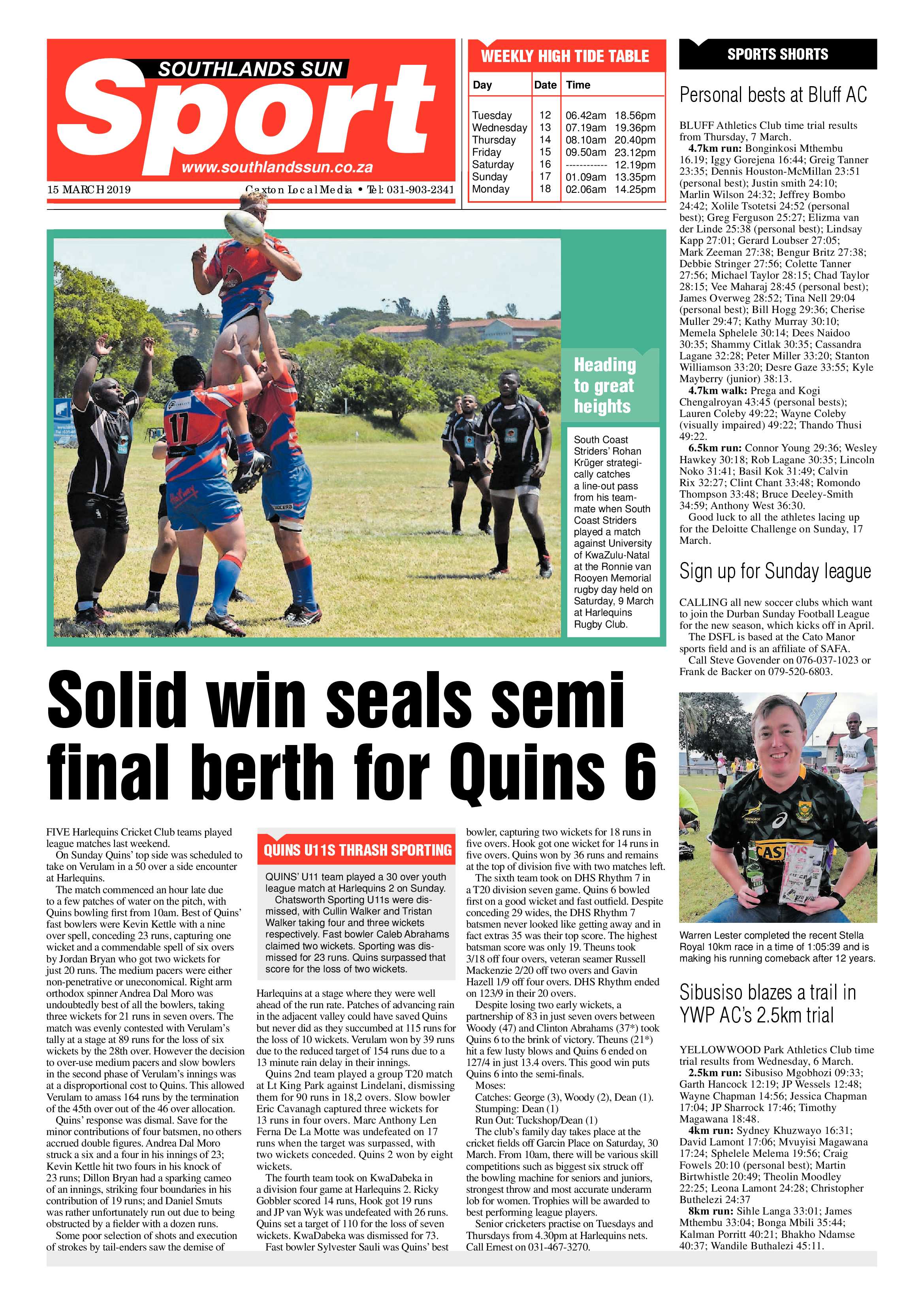 SOUTHLANDS SUN
Sport
www.southlandssun.co.za

15 MARCH 2019 Caxton Local Media • Tel: 031-903-2341

WEEKLY HIGH TIDE TABLE

| Day | Date | Time | |
|---|---|---|---|
| Tuesday | 12 | 06.42am | 18.56pm |
| Wednesday | 13 | 07.19am | 19.36pm |
| Thursday | 14 | 08.10am | 20.40pm |
| Friday | 15 | 09.50am | 23.12pm |
| Saturday | 16 | ------------ | 12.19pm |
| Sunday | 17 | 01.09am | 13.35pm |
| Monday | 18 | 02.06am | 14.25pm |

Heading to great heights

South Coast Striders' Rohan Krüger strategically catches a line-out pass from his teammate when South Coast Striders played a match against University of KwaZulu-Natal at the Ronnie van Rooyen Memorial rugby day held on Saturday, 9 March at Harlequins Rugby Club.

Solid win seals semi final berth for Quins 6

FIVE Harlequins Cricket Club teams played league matches last weekend.

On Sunday Quins' top side was scheduled to take on Verulam in a 50 over a side encounter at Harlequins.

The match commenced an hour late due to a few patches of water on the pitch, with Quins bowling first from 10am. Best of Quins' fast bowlers were Kevin Kettle with a nine over spell, conceding 23 runs, capturing one wicket and a commendable spell of six overs by Jordan Bryan who got two wickets for just 20 runs. The medium pacers were either non-penetrative or uneconomical. Right arm orthodox spinner Andrea Dal Moro was undoubtedly best of all the bowlers, taking three wickets for 21 runs in seven overs. The match was evenly contested with Verulam's tally at a stage at 89 runs for the loss of six wickets by the 28th over. However the decision to over-use medium pacers and slow bowlers in the second phase of Verulam's innings was at a disproportional cost to Quins. This allowed Verulam to amass 164 runs by the termination of the 45th over out of the 46 over allocation.

Quins' response was dismal. Save for the minor contributions of four batsmen, no others accrued double figures. Andrea Dal Moro struck a six and a four in his innings of 23; Kevin Kettle hit two fours in his knock of 23 runs; Dillon Bryan had a sparking cameo of an innings, striking four boundaries in his contribution of 19 runs; and Daniel Smuts was rather unfortunately run out due to being obstructed by a fielder with a dozen runs.

Some poor selection of shots and execution of strokes by tail-enders saw the demise of

QUINS U11S THRASH SPORTING

QUINS' U11 team played a 30 over youth league match at Harlequins 2 on Sunday.

Chatsworth Sporting U11s were dismissed, with Cullin Walker and Tristan Walker taking four and three wickets respectively. Fast bowler Caleb Abrahams claimed two wickets. Sporting was dismissed for 23 runs. Quins surpassed that score for the loss of two wickets.

Harlequins at a stage where they were well ahead of the run rate. Patches of advancing rain in the adjacent valley could have saved Quins but never did as they succumbed at 115 runs for the loss of 10 wickets. Verulam won by 39 runs due to the reduced target of 154 runs due to a 13 minute rain delay in their innings.

Quins 2nd team played a group T20 match at Lt King Park against Lindelani, dismissing them for 90 runs in 18,2 overs. Slow bowler Eric Cavanagh captured three wickets for 13 runs in four overs. Marc Anthony Len Ferna De La Motte was undefeated on 17 runs when the target was surpassed, with two wickets conceded. Quins 2 won by eight wickets.

The fourth team took on KwaDabeka in a division four game at Harlequins 2. Ricky Gobbler scored 14 runs, Hook got 19 runs and JP van Wyk was undefeated with 26 runs. Quins set a target of 110 for the loss of seven wickets. KwaDabeka was dismissed for 73.

Fast bowler Sylvester Sauli was Quins' best bowler, capturing two wickets for 18 runs in five overs. Hook got one wicket for 14 runs in five overs. Quins won by 36 runs and remains at the top of division five with two matches left.

The sixth team took on DHS Rhythm 7 in a T20 division seven game. Quins 6 bowled first on a good wicket and fast outfield. Despite conceding 29 wides, the DHS Rhythm 7 batsmen never looked like getting away and in fact extras 35 was their top score. The highest batsman score was only 19. Theuns took 3/18 off four overs, veteran seamer Russell Mackenzie 2/20 off two overs and Gavin Hazell 1/9 off four overs. DHS Rhythm ended on 123/9 in their 20 overs.

Despite losing two early wickets, a partnership of 83 in just seven overs between Woody (47) and Clinton Abrahams (37*) took Quins 6 to the brink of victory. Theuns (21*) hit a few lusty blows and Quins 6 ended on 127/4 in just 13.4 overs. This good win puts Quins 6 into the semi-finals.

Moses:
Catches: George (3), Woody (2), Dean (1).
Stumping: Dean (1)
Run Out: Tuckshop/Dean (1)

The club's family day takes place at the cricket fields off Garcin Place on Saturday, 30 March. From 10am, there will be various skill competitions such as biggest six struck off the bowling machine for seniors and juniors, strongest throw and most accurate underarm lob for women. Trophies will be awarded to best performing league players.

Senior cricketers practise on Tuesdays and Thursdays from 4.30pm at Harlequins nets. Call Ernest on 031-467-3270.

SPORTS SHORTS

Personal bests at Bluff AC

BLUFF Athletics Club time trial results from Thursday, 7 March.

4.7km run: Bonginkosi Mthembu 16.19; Iggy Gorejena 16:44; Greig Tanner 23:35; Dennis Houston-McMillan 23:51 (personal best); Justin smith 24:10; Marlin Wilson 24:32; Jeffrey Bombo 24:42; Xolile Tsotetsi 24:52 (personal best); Greg Ferguson 25:27; Elizma van der Linde 25:38 (personal best); Lindsay Kapp 27:01; Gerard Loubser 27:05; Mark Zeeman 27:38; Bengur Britz 27:38; Debbie Stringer 27:56; Colette Tanner 27:56; Michael Taylor 28:15; Chad Taylor 28:15; Vee Maharaj 28:45 (personal best); James Overweg 28:52; Tina Nell 29:04 (personal best); Bill Hogg 29:36; Cherise Muller 29:47; Kathy Murray 30:10; Memela Sphelele 30:14; Dees Naidoo 30:35; Shammy Citlak 30:35; Cassandra Lagane 32:28; Peter Miller 33:20; Stanton Williamson 33:20; Desre Gaze 33:55; Kyle Mayberry (junior) 38:13.

4.7km walk: Prega and Kogi Chengalroyan 43:45 (personal bests); Lauren Coleby 49:22; Wayne Coleby (visually impaired) 49:22; Thando Thusi 49:22.

6.5km run: Connor Young 29:36; Wesley Hawkey 30:18; Rob Lagane 30:35; Lincoln Noko 31:41; Basil Kok 31:49; Calvin Rix 32:27; Clint Chant 33:48; Romondo Thompson 33:48; Bruce Deeley-Smith 34:59; Anthony West 36:30.

Good luck to all the athletes lacing up for the Deloitte Challenge on Sunday, 17 March.

Sign up for Sunday league

CALLING all new soccer clubs which want to join the Durban Sunday Football League for the new season, which kicks off in April.

The DSFL is based at the Cato Manor sports field and is an affiliate of SAFA.

Call Steve Govender on 076-037-1023 or Frank de Backer on 079-520-6803.

Warren Lester completed the recent Stella Royal 10km race in a time of 1:05:39 and is making his running comeback after 12 years.

Sibusiso blazes a trail in YWP AC's 2.5km trial

YELLOWWOOD Park Athletics Club time trial results from Wednesday, 6 March.

2.5km run: Sibusiso Mgobhozi 09:33; Garth Hancock 12:19; JP Wessels 12:48; Wayne Chapman 14:56; Jessica Chapman 17:04; JP Sharrock 17:46; Timothy Magawana 18:48.

4km run: Sydney Khuzwayo 16:31; David Lamont 17:06; Mvuyisi Magawana 17:24; Sphelele Melema 19:56; Craig Fowels 20:10 (personal best); Martin Birtwhistle 20:49; Theolin Moodley 22:25; Leona Lamont 24:28; Christopher Buthelezi 24:37

8km run: Sihle Langa 33:01; James Mthembu 33:04; Bonga Mbili 35:44; Kalman Porritt 40:21; Bhakho Ndamse 40:37; Wandile Buthalezi 45:11.